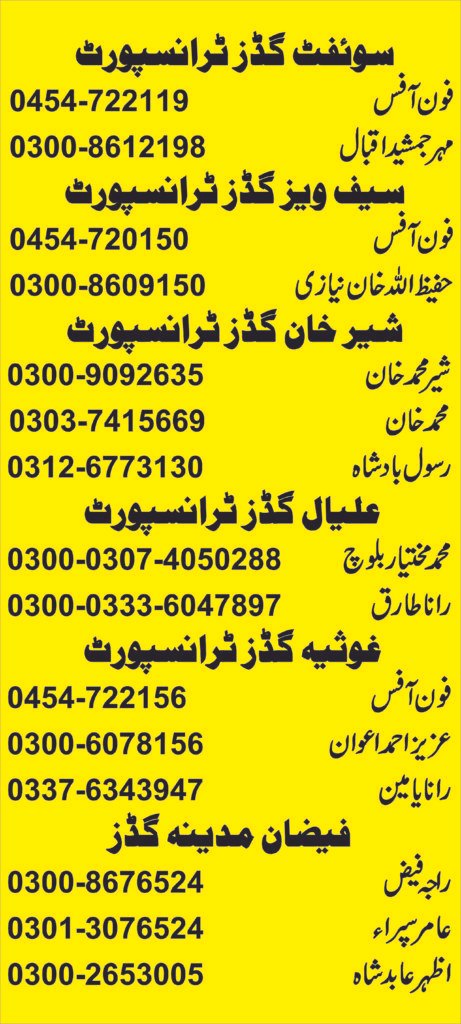 سوئفٹ گڈز ٹرانسپورٹ

فون آفس 0454-722119

مہر جمشید اقبال 0300-8612198

سیف ویز گڈز ٹرانسپورٹ

فون آفس 0454-720150

حفیظ اللہ خان نیازی 0300-8609150

شیر خان گڈز ٹرانسپورٹ

شیر محمد خان 0300-9092635

محمد خان 0303-7415669

رسول بادشاہ 0312-6773130

علیال گڈز ٹرانسپورٹ

محمد مختیار بلوچ 0300-0307-4050288

رانا طارق 0300-0333-6047897

غوثیہ گڈز ٹرانسپورٹ

فون آفس 0454-722156

عزیز احمد اعوان 0300-6078156

رانا یامین 0337-6343947

فیضان مدینہ گڈز

راجہ فیض 0300-8676524

عامر سپراء 0301-3076524

اظہر عابد شاہ 0300-2653005